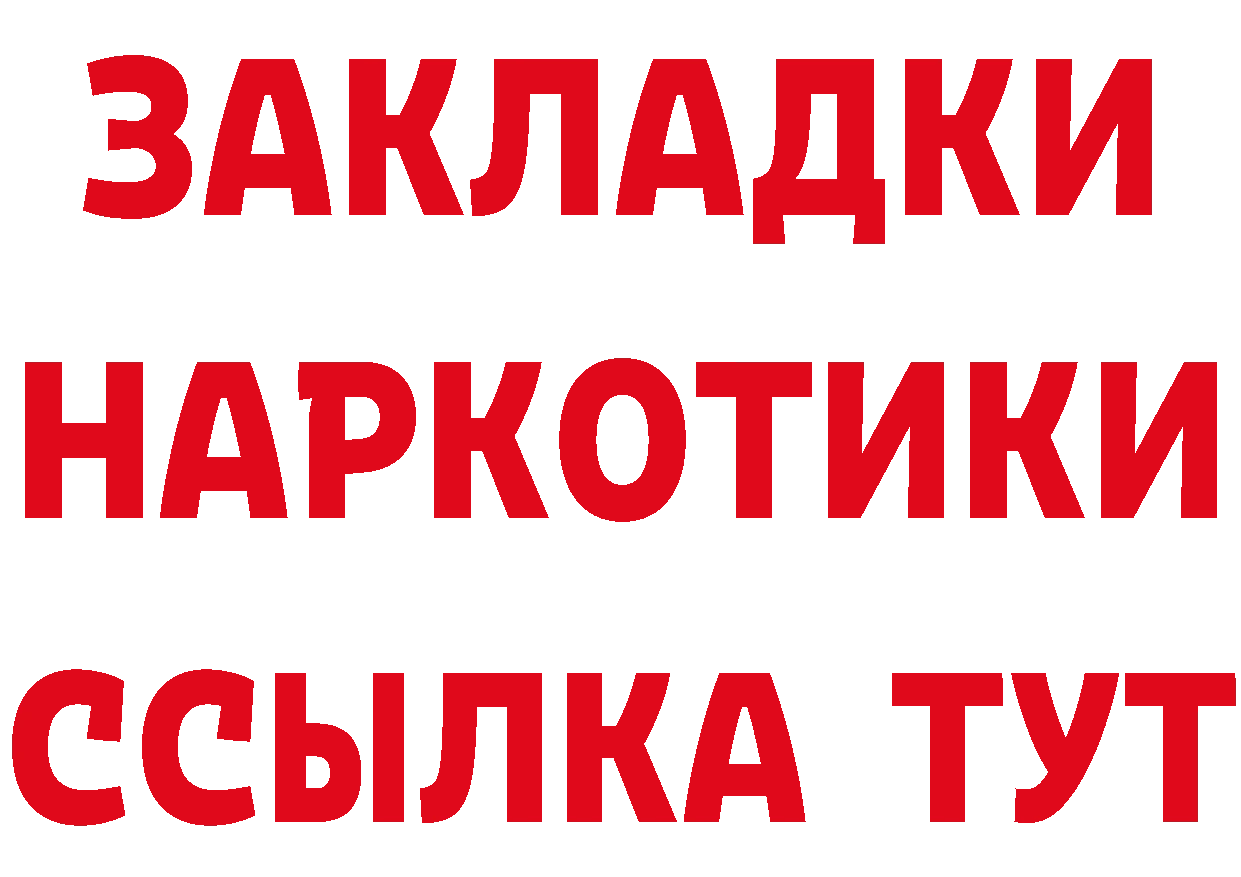 ЗАКЛАДКИ НАРКОТИКИ ССЫЛКА ТУТ